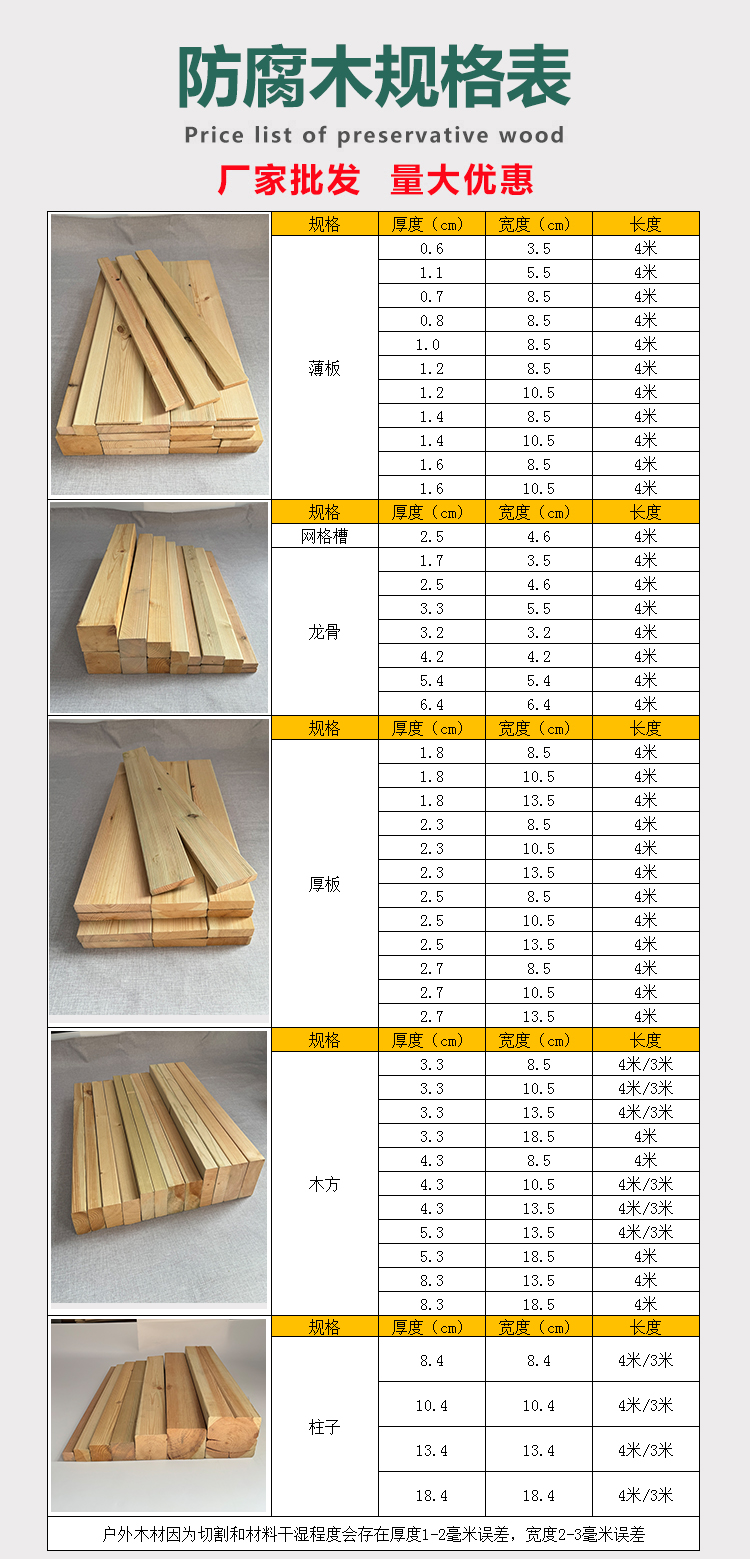 防腐木规格表

Price list of preservative wood

厂家批发 量大优惠

| 规格 | 厚度（cm） | 宽度（cm） | 长度 |
|---|---|---|---|
| 薄板 | 0.6 | 3.5 | 4米 |
| | 1.1 | 5.5 | 4米 |
| | 0.7 | 8.5 | 4米 |
| | 0.8 | 8.5 | 4米 |
| | 1.0 | 8.5 | 4米 |
| | 1.2 | 8.5 | 4米 |
| | 1.2 | 10.5 | 4米 |
| | 1.4 | 8.5 | 4米 |
| | 1.4 | 10.5 | 4米 |
| | 1.6 | 8.5 | 4米 |
| | 1.6 | 10.5 | 4米 |

| 规格 | 厚度（cm） | 宽度（cm） | 长度 |
|---|---|---|---|
| 网格槽 | 2.5 | 4.6 | 4米 |
| 龙骨 | 1.7 | 3.5 | 4米 |
| | 2.5 | 4.6 | 4米 |
| | 3.3 | 5.5 | 4米 |
| | 3.2 | 3.2 | 4米 |
| | 4.2 | 4.2 | 4米 |
| | 5.4 | 5.4 | 4米 |
| | 6.4 | 6.4 | 4米 |

| 规格 | 厚度（cm） | 宽度（cm） | 长度 |
|---|---|---|---|
| 厚板 | 1.8 | 8.5 | 4米 |
| | 1.8 | 10.5 | 4米 |
| | 1.8 | 13.5 | 4米 |
| | 2.3 | 8.5 | 4米 |
| | 2.3 | 10.5 | 4米 |
| | 2.3 | 13.5 | 4米 |
| | 2.5 | 8.5 | 4米 |
| | 2.5 | 10.5 | 4米 |
| | 2.5 | 13.5 | 4米 |
| | 2.7 | 8.5 | 4米 |
| | 2.7 | 10.5 | 4米 |
| | 2.7 | 13.5 | 4米 |

| 规格 | 厚度（cm） | 宽度（cm） | 长度 |
|---|---|---|---|
| 木方 | 3.3 | 8.5 | 4米/3米 |
| | 3.3 | 10.5 | 4米/3米 |
| | 3.3 | 13.5 | 4米/3米 |
| | 3.3 | 18.5 | 4米 |
| | 4.3 | 8.5 | 4米 |
| | 4.3 | 10.5 | 4米/3米 |
| | 4.3 | 13.5 | 4米/3米 |
| | 5.3 | 13.5 | 4米/3米 |
| | 5.3 | 18.5 | 4米 |
| | 8.3 | 13.5 | 4米 |
| | 8.3 | 18.5 | 4米 |

| 规格 | 厚度（cm） | 宽度（cm） | 长度 |
|---|---|---|---|
| 柱子 | 8.4 | 8.4 | 4米/3米 |
| | 10.4 | 10.4 | 4米/3米 |
| | 13.4 | 13.4 | 4米/3米 |
| | 18.4 | 18.4 | 4米/3米 |

户外木材因为切割和材料干湿程度会存在厚度1-2毫米误差，宽度2-3毫米误差